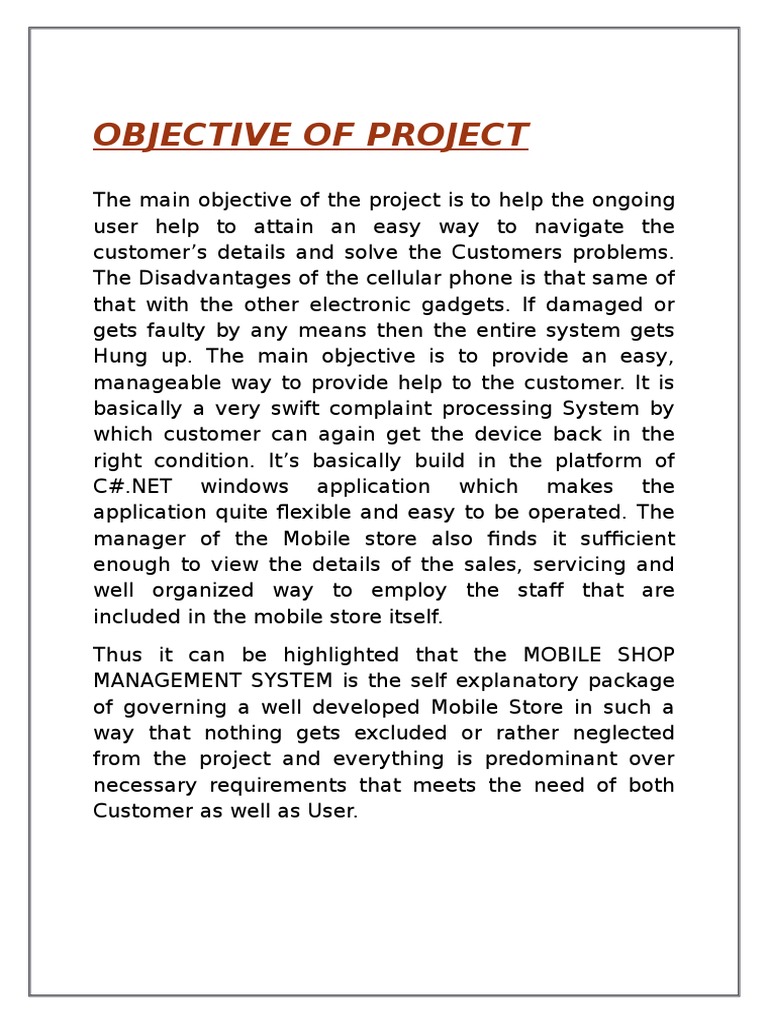 OBJECTIVE OF PROJECT

The main objective of the project is to help the ongoing user help to attain an easy way to navigate the customer's details and solve the Customers problems. The Disadvantages of the cellular phone is that same of that with the other electronic gadgets. If damaged or gets faulty by any means then the entire system gets Hung up. The main objective is to provide an easy, manageable way to provide help to the customer. It is basically a very swift complaint processing System by which customer can again get the device back in the right condition. It's basically build in the platform of C#.NET windows application which makes the application quite flexible and easy to be operated. The manager of the Mobile store also finds it sufficient enough to view the details of the sales, servicing and well organized way to employ the staff that are included in the mobile store itself.

Thus it can be highlighted that the MOBILE SHOP MANAGEMENT SYSTEM is the self explanatory package of governing a well developed Mobile Store in such a way that nothing gets excluded or rather neglected from the project and everything is predominant over necessary requirements that meets the need of both Customer as well as User.